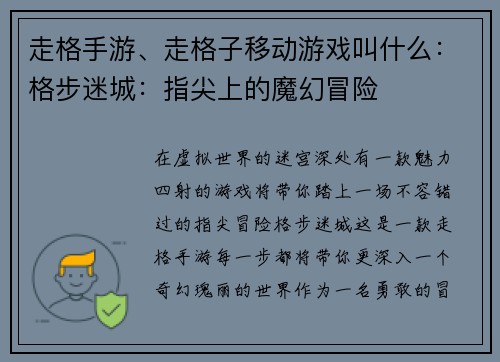 走格手游、走格子移动游戏叫什么：格步迷城：指尖上的魔幻冒险

在虚拟世界的迷宫深处有一款魅力四射的游戏将带你踏上一场不容错过的指尖冒险格步迷城这是一款走格手游每一步都将带你更深入一个奇幻瑰丽的世界作为一名勇敢的冒